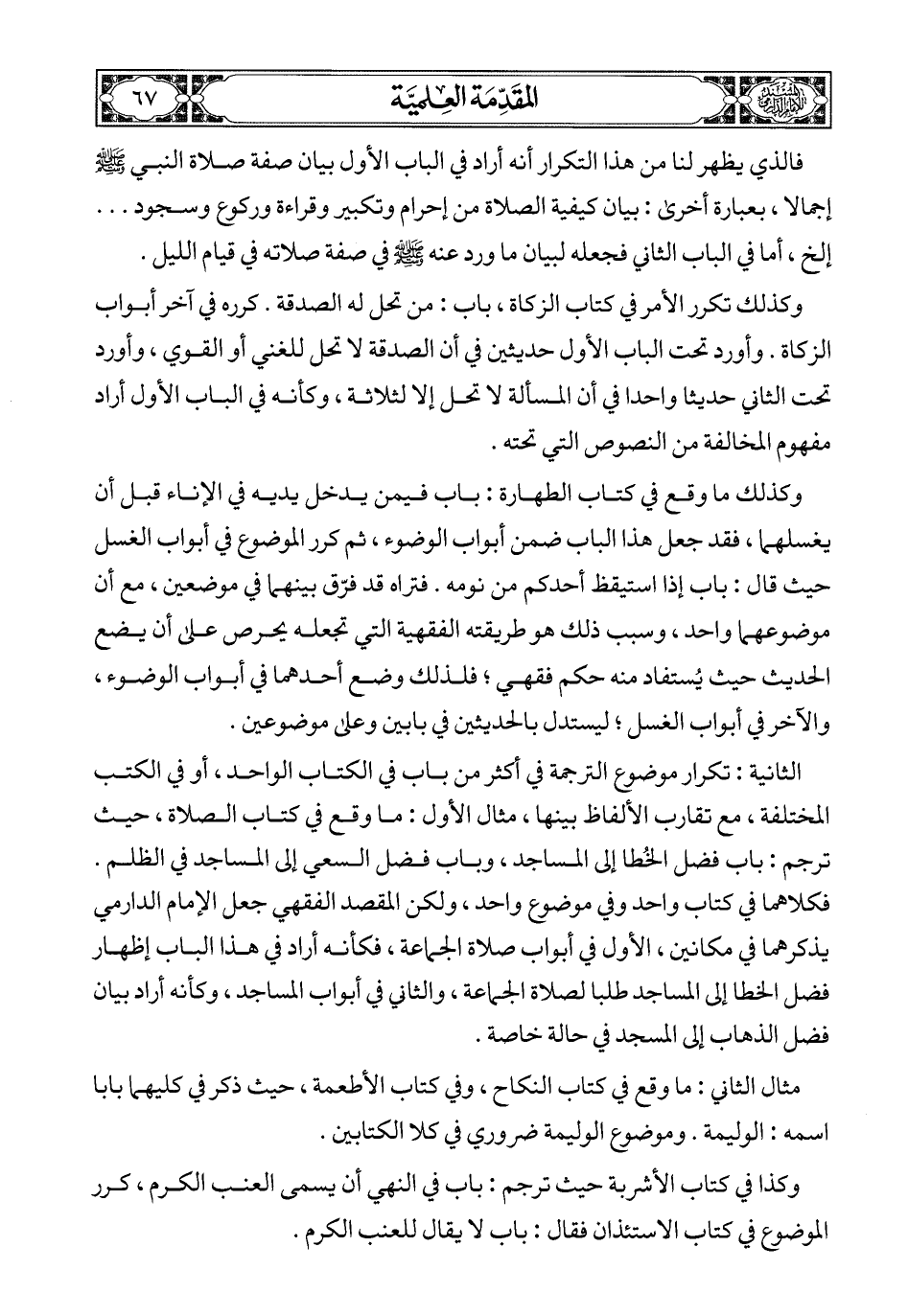 المقدمة العلمية ٦٧

فالذي يظهر لنا من هذا التكرار أنه أراد في الباب الأول بيان صفة صلاة النبي ﷺ إجمالا ، بعبارة أخرى : بيان كيفية الصلاة من إحرام وتكبير وقراءة وركوع وسجود . . . إلخ ، أما في الباب الثاني فجعله لبيان ما ورد عنه ﷺ في صفة صلاته في قيام الليل .

وكذلك تكرر الأمر في كتاب الزكاة ، باب : من تحل له الصدقة . كرره في آخر أبواب الزكاة . وأورد تحت الباب الأول حديثين في أن الصدقة لا تحل للغني أو القوي ، وأورد تحت الثاني حديثا واحدا في أن المسألة لا تحل إلا لثلاثة ، وكأنه في الباب الأول أراد مفهوم المخالفة من النصوص التي تحته .

وكذلك ما وقع في كتاب الطهارة : باب فيمن يدخل يديه في الإناء قبل أن يغسلهما ، فقد جعل هذا الباب ضمن أبواب الوضوء ، ثم كرر الموضوع في أبواب الغسل حيث قال : باب إذا استيقظ أحدكم من نومه . فتراه قد فرّق بينهما في موضعين ، مع أن موضوعهما واحد ، وسبب ذلك هو طريقته الفقهية التي تجعله يحرص على أن يضع الحديث حيث يُستفاد منه حكم فقهي ؛ فلذلك وضع أحدهما في أبواب الوضوء ، والآخر في أبواب الغسل ؛ ليستدل بالحديثين في بابين وعلى موضوعين .

الثانية : تكرار موضوع الترجمة في أكثر من باب في الكتاب الواحد ، أو في الكتب المختلفة ، مع تقارب الألفاظ بينها ، مثال الأول : ما وقع في كتاب الصلاة ، حيث ترجم : باب فضل الخُطا إلى المساجد ، وباب فضل السعي إلى المساجد في الظلم . فكلاهما في كتاب واحد وفي موضوع واحد ، ولكن المقصد الفقهي جعل الإمام الدارمي يذكرهما في مكانين ، الأول في أبواب صلاة الجماعة ، فكأنه أراد في هذا الباب إظهار فضل الخطا إلى المساجد طلبا لصلاة الجماعة ، والثاني في أبواب المساجد ، وكأنه أراد بيان فضل الذهاب إلى المسجد في حالة خاصة .

مثال الثاني : ما وقع في كتاب النكاح ، وفي كتاب الأطعمة ، حيث ذكر في كليهما بابا اسمه : الوليمة . وموضوع الوليمة ضروري في كلا الكتابين .

وكذا في كتاب الأشربة حيث ترجم : باب في النهي أن يسمى العنب الكرم ، كرر الموضوع في كتاب الاستئذان فقال : باب لا يقال للعنب الكرم .